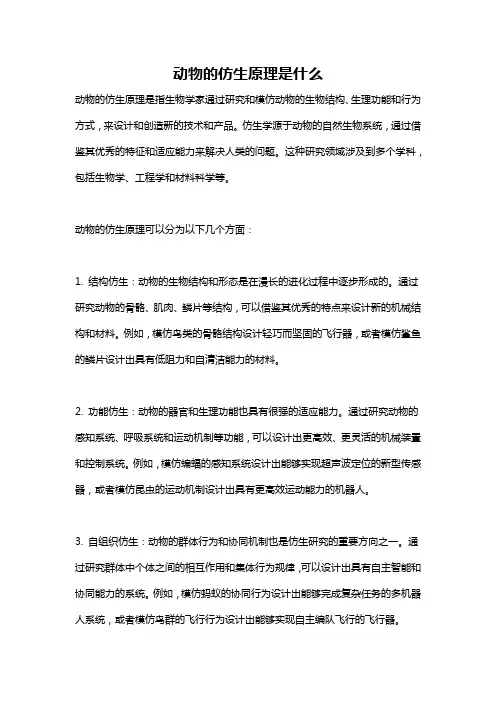 动物的仿生原理是什么

动物的仿生原理是指生物学家通过研究和模仿动物的生物结构、生理功能和行为方式，来设计和创造新的技术和产品。仿生学源于动物的自然生物系统，通过借鉴其优秀的特征和适应能力来解决人类的问题。这种研究领域涉及到多个学科，包括生物学、工程学和材料科学等。

动物的仿生原理可以分为以下几个方面：

1. 结构仿生：动物的生物结构和形态是在漫长的进化过程中逐步形成的。通过研究动物的骨骼、肌肉、鳞片等结构，可以借鉴其优秀的特点来设计新的机械结构和材料。例如，模仿鸟类的骨骼结构设计轻巧而坚固的飞行器，或者模仿鲨鱼的鳞片设计出具有低阻力和自清洁能力的材料。

2. 功能仿生：动物的器官和生理功能也具有很强的适应能力。通过研究动物的感知系统、呼吸系统和运动机制等功能，可以设计出更高效、更灵活的机械装置和控制系统。例如，模仿蝙蝠的感知系统设计出能够实现超声波定位的新型传感器，或者模仿昆虫的运动机制设计出具有更高效运动能力的机器人。

3. 自组织仿生：动物的群体行为和协同机制也是仿生研究的重要方向之一。通过研究群体中个体之间的相互作用和集体行为规律，可以设计出具有自主智能和协同能力的系统。例如，模仿蚂蚁的协同行为设计出能够完成复杂任务的多机器人系统，或者模仿鸟群的飞行行为设计出能够实现自主编队飞行的飞行器。